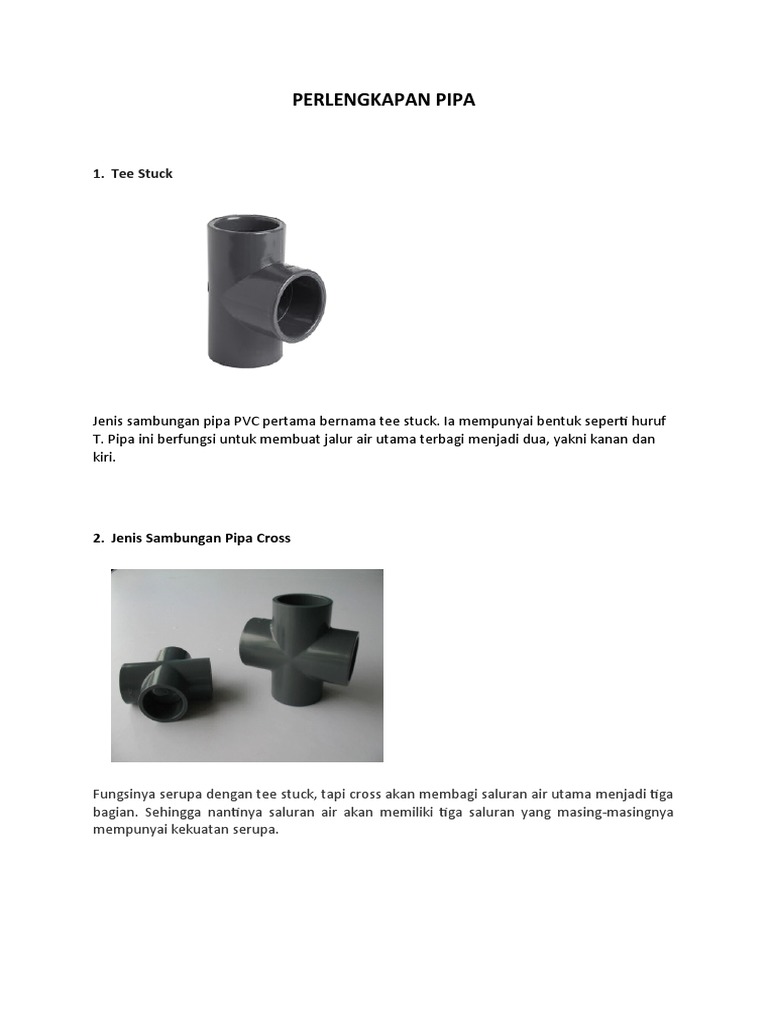 PERLENGKAPAN PIPA

1. Tee Stuck

Jenis sambungan pipa PVC pertama bernama tee stuck. Ia mempunyai bentuk seperti huruf T. Pipa ini berfungsi untuk membuat jalur air utama terbagi menjadi dua, yakni kanan dan kiri.

2. Jenis Sambungan Pipa Cross

Fungsinya serupa dengan tee stuck, tapi cross akan membagi saluran air utama menjadi tiga bagian. Sehingga nantinya saluran air akan memiliki tiga saluran yang masing-masingnya mempunyai kekuatan serupa.